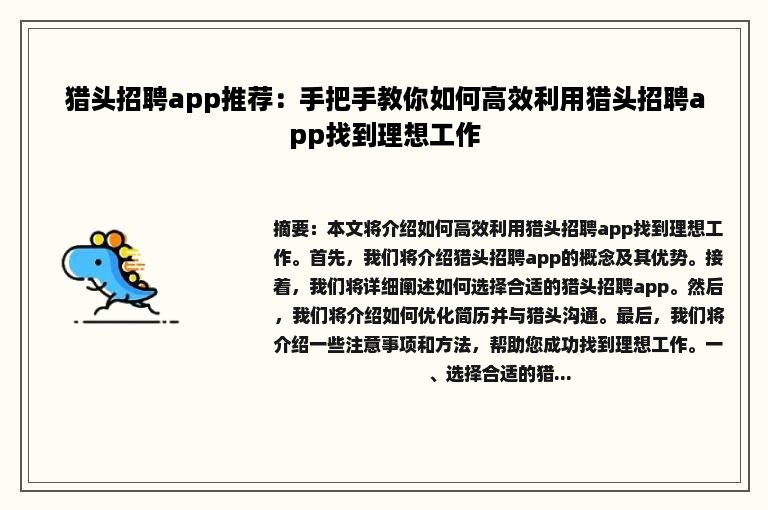 猎头招聘app推荐：手把手教你如何高效利用猎头招聘app找到理想工作

摘要：本文将介绍如何高效利用猎头招聘app找到理想工作。首先，我们将介绍猎头招聘app的概念及其优势。接着，我们将详细阐述如何选择合适的猎头招聘app。然后，我们将介绍如何优化简历并与猎头沟通。最后，我们将介绍一些注意事项和方法，帮助您成功找到理想工作。一、选择合适的猎...